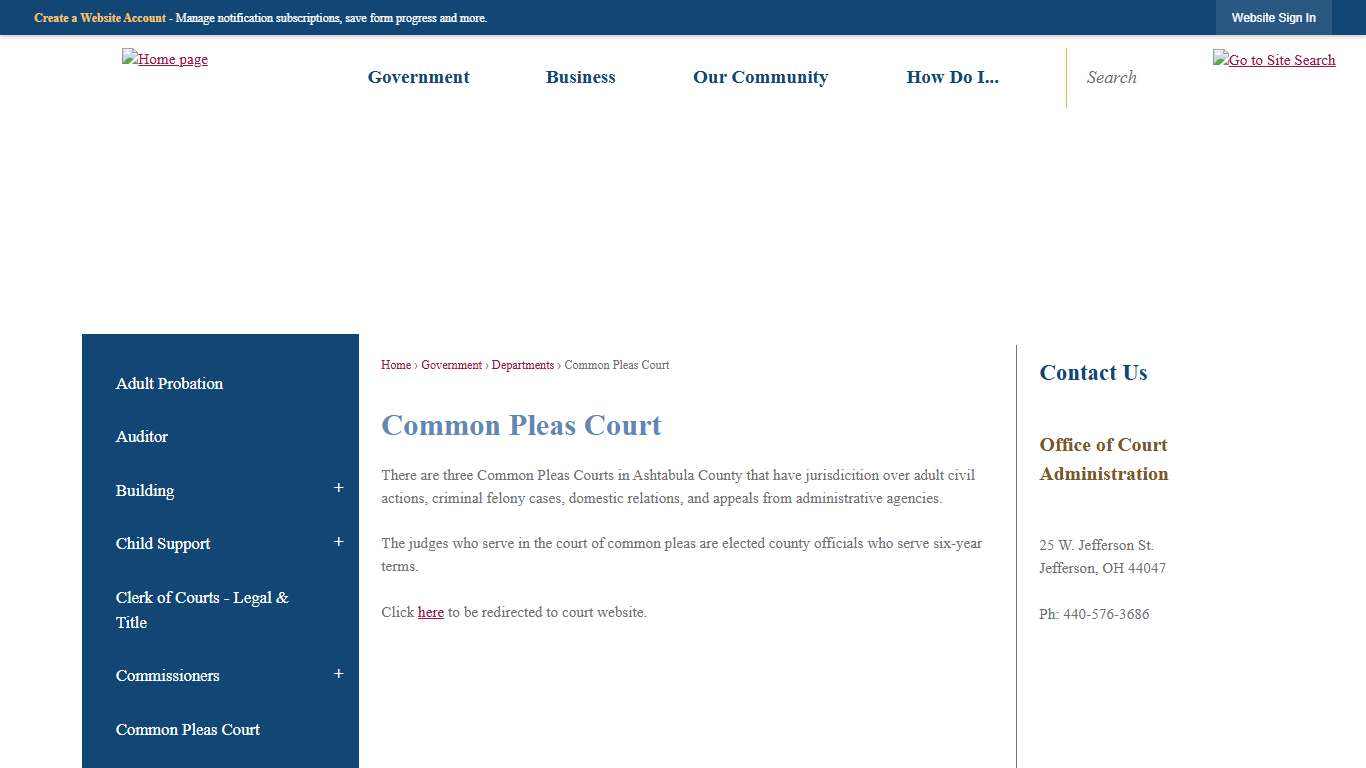 Create a Website Account - Manage notification subscriptions, save form progress and more.

Website Sign In

Home page

Government

Business

Our Community

How Do I...

Search

Go to Site Search

Adult Probation

Auditor

Building +

Child Support +

Clerk of Courts - Legal & Title

Commissioners +

Common Pleas Court

Home › Government › Departments › Common Pleas Court

Common Pleas Court

There are three Common Pleas Courts in Ashtabula County that have jurisdicition over adult civil actions, criminal felony cases, domestic relations, and appeals from administrative agencies.

The judges who serve in the court of common pleas are elected county officials who serve six-year terms.

Click here to be redirected to court website.

Contact Us

Office of Court Administration

25 W. Jefferson St.
Jefferson, OH 44047

Ph: 440-576-3686